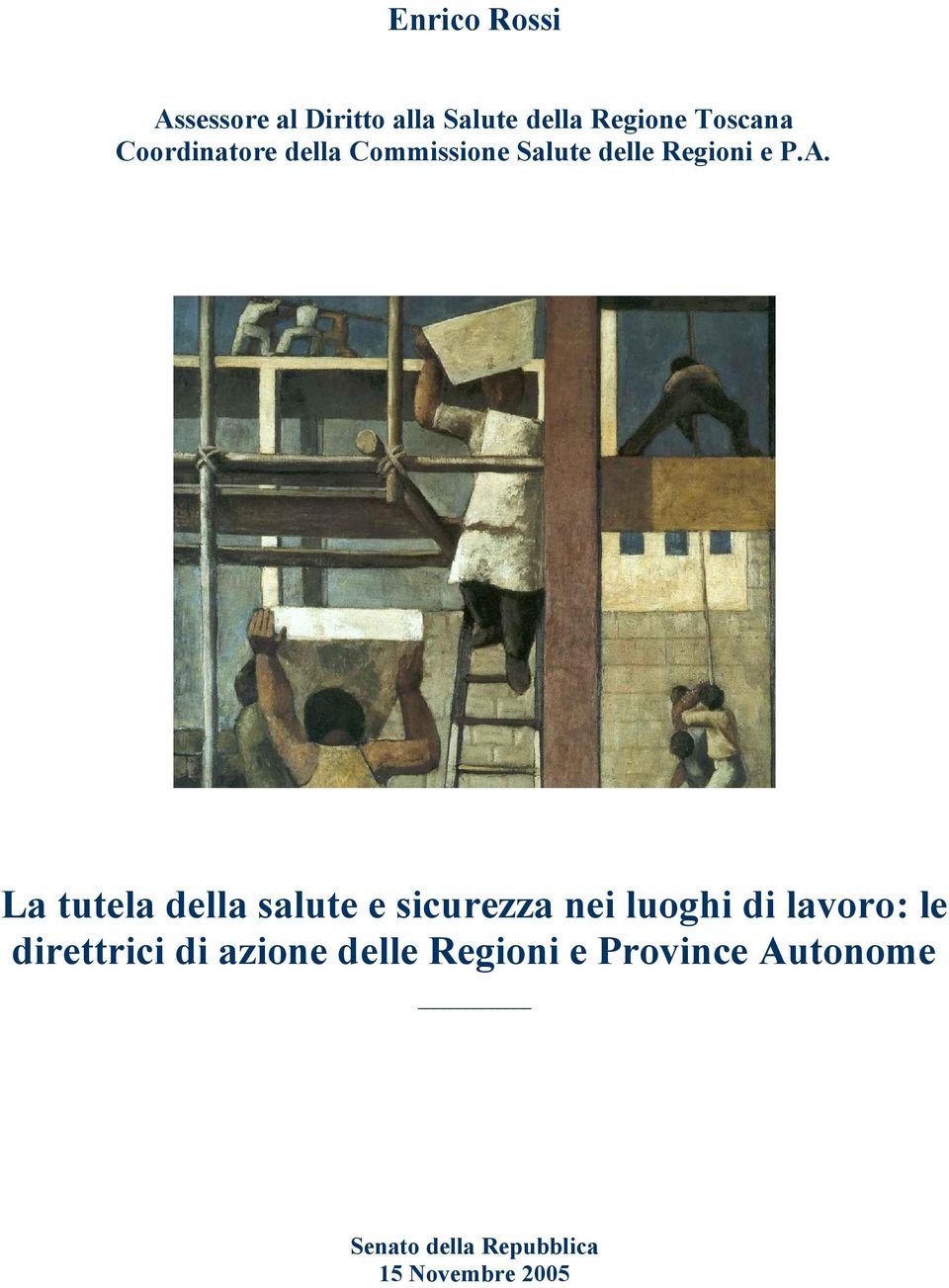 Enrico Rossi

Assessore al Diritto alla Salute della Regione Toscana
Coordinatore della Commissione Salute delle Regioni e P.A.

La tutela della salute e sicurezza nei luoghi di lavoro: le direttrici di azione delle Regioni e Province Autonome

Senato della Repubblica
15 Novembre 2005